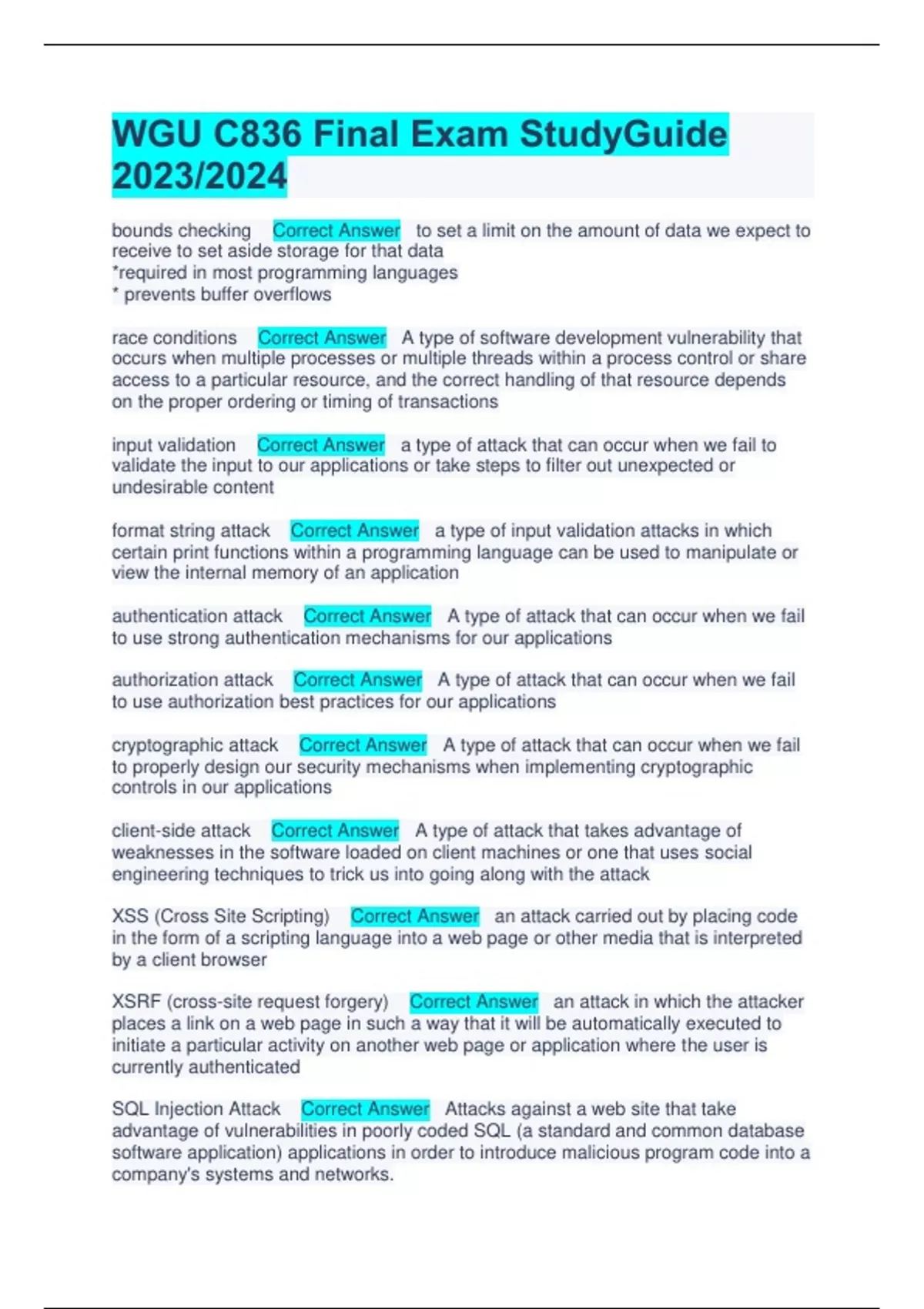 WGU C836 Final Exam StudyGuide 2023/2024

bounds checking Correct Answer to set a limit on the amount of data we expect to receive to set aside storage for that data
*required in most programming languages
* prevents buffer overflows

race conditions Correct Answer A type of software development vulnerability that occurs when multiple processes or multiple threads within a process control or share access to a particular resource, and the correct handling of that resource depends on the proper ordering or timing of transactions

input validation Correct Answer a type of attack that can occur when we fail to validate the input to our applications or take steps to filter out unexpected or undesirable content

format string attack Correct Answer a type of input validation attacks in which certain print functions within a programming language can be used to manipulate or view the internal memory of an application

authentication attack Correct Answer A type of attack that can occur when we fail to use strong authentication mechanisms for our applications

authorization attack Correct Answer A type of attack that can occur when we fail to use authorization best practices for our applications

cryptographic attack Correct Answer A type of attack that can occur when we fail to properly design our security mechanisms when implementing cryptographic controls in our applications

client-side attack Correct Answer A type of attack that takes advantage of weaknesses in the software loaded on client machines or one that uses social engineering techniques to trick us into going along with the attack

XSS (Cross Site Scripting) Correct Answer an attack carried out by placing code in the form of a scripting language into a web page or other media that is interpreted by a client browser

XSRF (cross-site request forgery) Correct Answer an attack in which the attacker places a link on a web page in such a way that it will be automatically executed to initiate a particular activity on another web page or application where the user is currently authenticated

SQL Injection Attack Correct Answer Attacks against a web site that take advantage of vulnerabilities in poorly coded SQL (a standard and common database software application) applications in order to introduce malicious program code into a company's systems and networks.